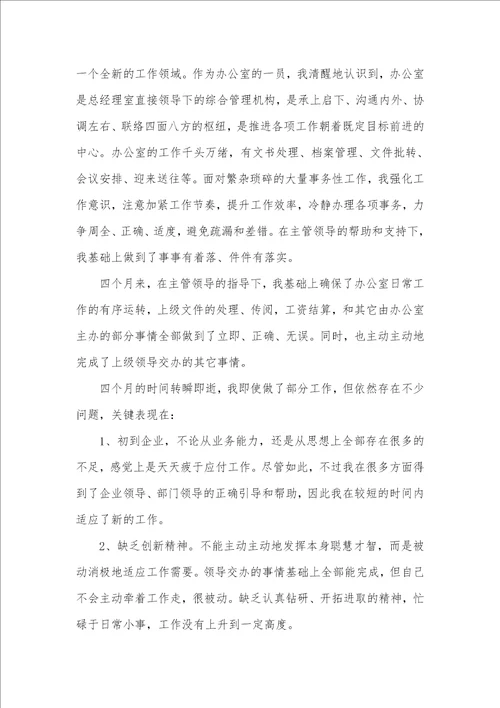 一个全新的工作领域。作为办公室的一员，我清醒地认识到，办公室是总经理室直接领导下的综合管理机构，是承上启下、沟通内外、协调左右、联络四面八方的枢纽，是推进各项工作朝着既定目标前进的中心。办公室的工作千头万绪，有文书处理、档案管理、文件批转、会议安排、迎来送往等。面对繁杂琐碎的大量事务性工作，我强化工作意识，注意加紧工作节奏，提升工作效率，冷静办理各项事务，力争周全、正确、适度，避免疏漏和差错。在主管领导的帮助和支持下，我基础上做到了事事有着落、件件有落实。

四个月来，在主管领导的指导下，我基础上确保了办公室日常工作的有序运转，上级文件的处理、传阅，工资结算，和其它由办公室主办的部分事情全部做到了立即、正确、无误。同时，也主动主动地完成了上级领导交办的其它事情。

四个月的时间转瞬即逝，我即使做了部分工作，但依然存在不少问题，关键表现在：

1、初到企业，不论从业务能力，还是从思想上全部存在很多的不足，感觉上是天天疲于应付工作。尽管如此，不过我在很多方面得到了企业领导、部门领导的正确引导和帮助，因此我在较短的时间内适应了新的工作。

2、缺乏创新精神。不能主动主动地发挥本身聪慧才智，而是被动消极地适应工作需要。领导交办的事情基础上全部能完成，但自己不会主动牵着工作走，很被动。缺乏认真钻研、开拓进取的精神，忙碌于日常小事，工作没有上升到一定高度。